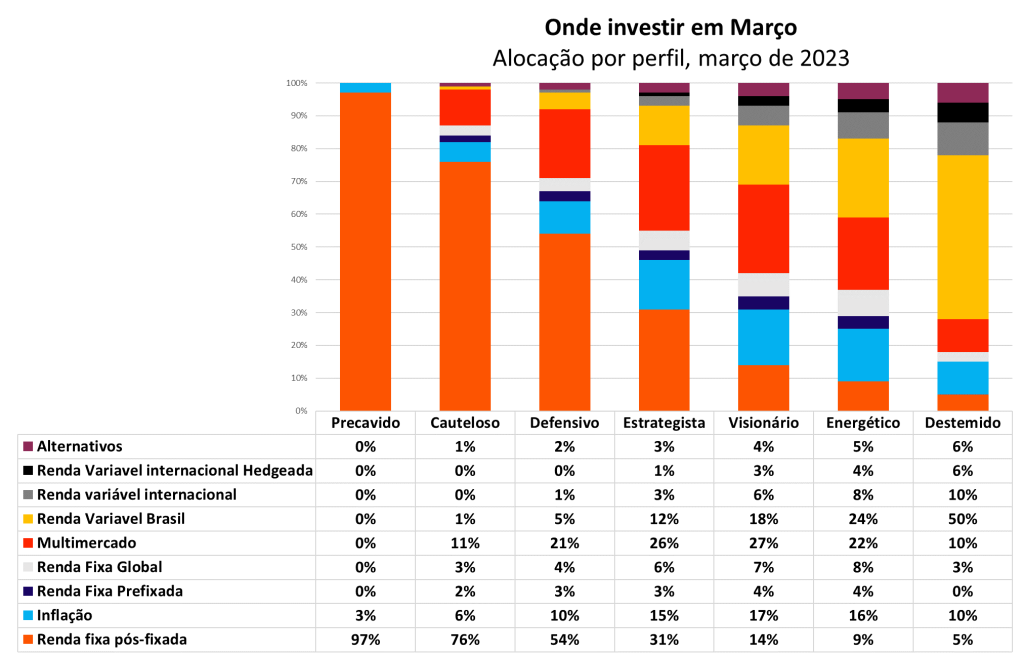 Onde investir em Março
Alocação por perfil, março de 2023

100%
90%
80%
70%
60%
50%
40%
30%
20%
10%
0%

| | Precavido | Cauteloso | Defensivo | Estrategista | Visionário | Energético | Destemido |
|---|---|---|---|---|---|---|---|
| Alternativos | 0% | 1% | 2% | 3% | 4% | 5% | 6% |
| Renda Variavel internacional Hedgeada | 0% | 0% | 0% | 1% | 3% | 4% | 6% |
| Renda variável internacional | 0% | 0% | 1% | 3% | 6% | 8% | 10% |
| Renda Variavel Brasil | 0% | 1% | 5% | 12% | 18% | 24% | 50% |
| Multimercado | 0% | 11% | 21% | 26% | 27% | 22% | 10% |
| Renda Fixa Global | 0% | 3% | 4% | 6% | 7% | 8% | 3% |
| Renda Fixa Prefixada | 0% | 2% | 3% | 3% | 4% | 4% | 0% |
| Inflação | 3% | 6% | 10% | 15% | 17% | 16% | 10% |
| Renda fixa pós-fixada | 97% | 76% | 54% | 31% | 14% | 9% | 5% |